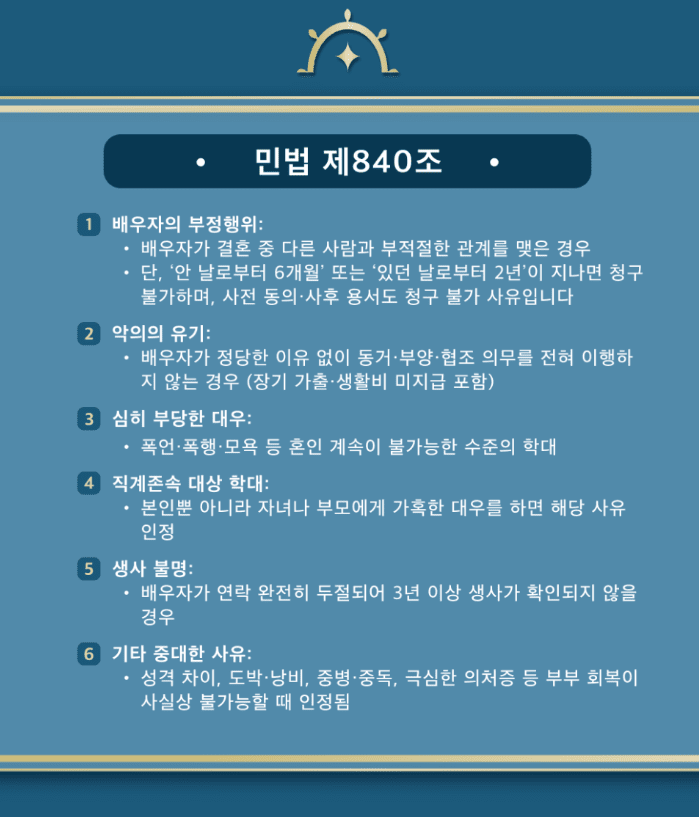 • 민법 제840조 •

1 배우자의 부정행위:
• 배우자가 결혼 중 다른 사람과 부적절한 관계를 맺은 경우
• 단, '안 날로부터 6개월' 또는 '있던 날로부터 2년'이 지나면 청구 불가하며, 사전 동의·사후 용서도 청구 불가 사유입니다

2 악의의 유기:
• 배우자가 정당한 이유 없이 동거·부양·협조 의무를 전혀 이행하지 않는 경우 (장기 가출·생활비 미지급 포함)

3 심히 부당한 대우:
• 폭언·폭행·모욕 등 혼인 계속이 불가능한 수준의 학대

4 직계존속 대상 학대:
• 본인뿐 아니라 자녀나 부모에게 가혹한 대우를 하면 해당 사유 인정

5 생사 불명:
• 배우자가 연락 완전히 두절되어 3년 이상 생사가 확인되지 않을 경우

6 기타 중대한 사유:
• 성격 차이, 도박·낭비, 중병·중독, 극심한 의처증 등 부부 회복이 사실상 불가능할 때 인정됨